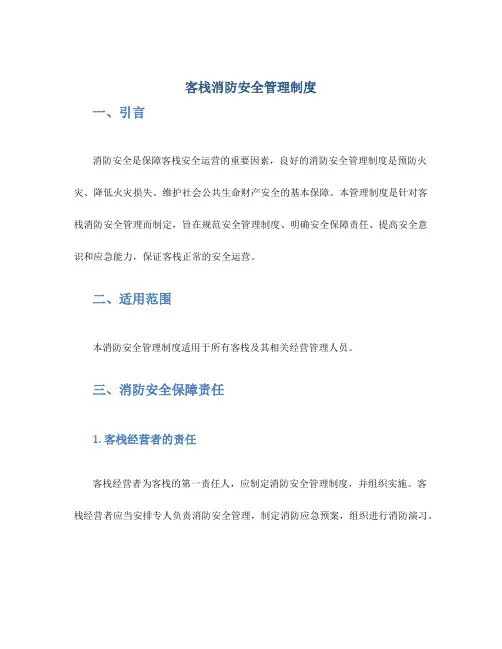 客栈消防安全管理制度

一、引言

消防安全是保障客栈安全运营的重要因素，良好的消防安全管理制度是预防火灾、降低火灾损失、维护社会公共生命财产安全的基本保障。本管理制度是针对客栈消防安全管理而制定，旨在规范安全管理制度、明确安全保障责任、提高安全意识和应急能力，保证客栈正常的安全运营。

二、适用范围

本消防安全管理制度适用于所有客栈及其相关经营管理人员。

三、消防安全保障责任

1. 客栈经营者的责任

客栈经营者为客栈的第一责任人，应制定消防安全管理制度，并组织实施。客栈经营者应当安排专人负责消防安全管理，制定消防应急预案，组织进行消防演习。